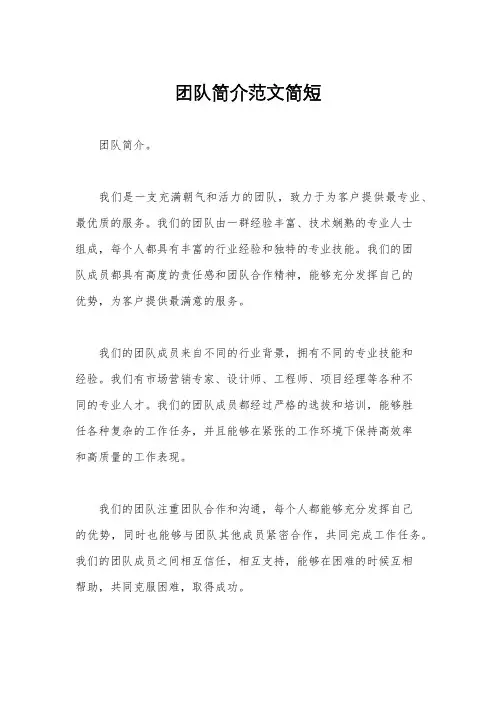 团队简介范文简短

团队简介。

我们是一支充满朝气和活力的团队，致力于为客户提供最专业、最优质的服务。我们的团队由一群经验丰富、技术娴熟的专业人士组成，每个人都具有丰富的行业经验和独特的专业技能。我们的团队成员都具有高度的责任感和团队合作精神，能够充分发挥自己的优势，为客户提供最满意的服务。

我们的团队成员来自不同的行业背景，拥有不同的专业技能和经验。我们有市场营销专家、设计师、工程师、项目经理等各种不同的专业人才。我们的团队成员都经过严格的选拔和培训，能够胜任各种复杂的工作任务，并且能够在紧张的工作环境下保持高效率和高质量的工作表现。

我们的团队注重团队合作和沟通，每个人都能够充分发挥自己的优势，同时也能够与团队其他成员紧密合作，共同完成工作任务。我们的团队成员之间相互信任，相互支持，能够在困难的时候互相帮助，共同克服困难，取得成功。